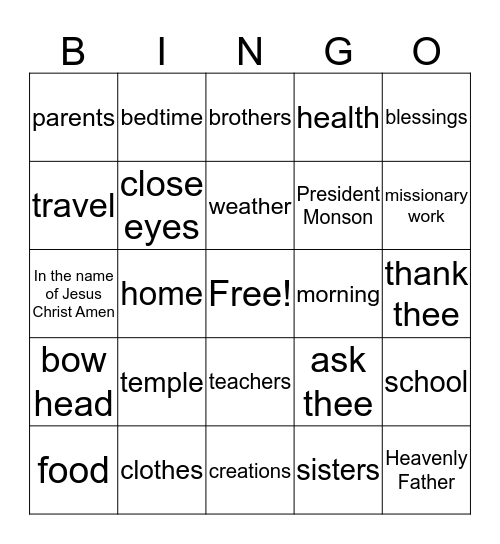 | B | I | N | G | O |
|---|---|---|---|---|
| parents | bedtime | brothers | health | blessings |
| travel | close eyes | weather | President Monson | missionary work |
| In the name of Jesus Christ Amen | home | Free! | morning | thank thee |
| bow head | temple | teachers | ask thee | school |
| food | clothes | creations | sisters | Heavenly Father |